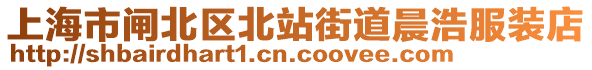 上海市闸北区北站街道晨浩服装店
http://shbairdhart1.cn.coovee.com